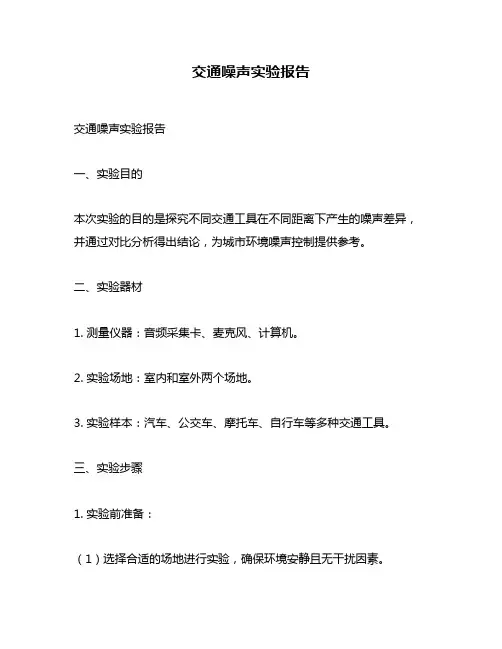 交通噪声实验报告

交通噪声实验报告

一、实验目的

本次实验的目的是探究不同交通工具在不同距离下产生的噪声差异，并通过对比分析得出结论，为城市环境噪声控制提供参考。

二、实验器材

1. 测量仪器：音频采集卡、麦克风、计算机。

2. 实验场地：室内和室外两个场地。

3. 实验样本：汽车、公交车、摩托车、自行车等多种交通工具。

三、实验步骤

1. 实验前准备：

（1）选择合适的场地进行实验，确保环境安静且无干扰因素。